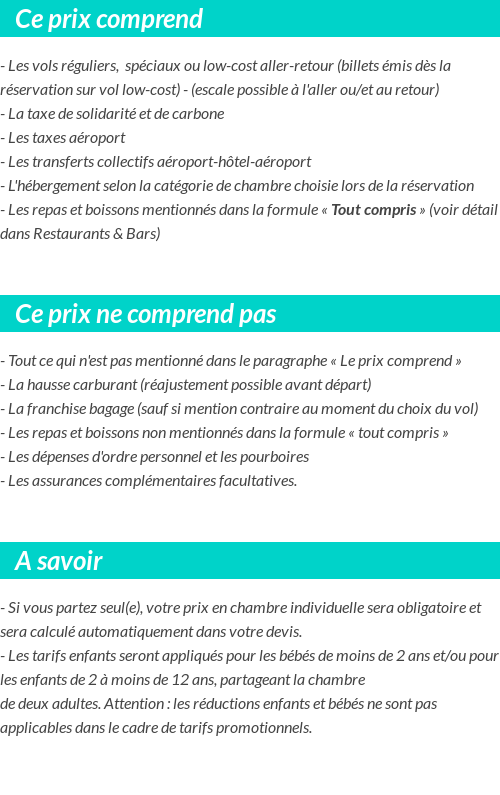 Ce prix comprend

- Les vols réguliers, spéciaux ou low-cost aller-retour (billets émis dès la réservation sur vol low-cost) - (escale possible à l'aller ou/et au retour)
- La taxe de solidarité et de carbone
- Les taxes aéroport
- Les transferts collectifs aéroport-hôtel-aéroport
- L'hébergement selon la catégorie de chambre choisie lors de la réservation
- Les repas et boissons mentionnés dans la formule « Tout compris » (voir détail dans Restaurants & Bars)

Ce prix ne comprend pas

- Tout ce qui n'est pas mentionné dans le paragraphe « Le prix comprend »
- La hausse carburant (réajustement possible avant départ)
- La franchise bagage (sauf si mention contraire au moment du choix du vol)
- Les repas et boissons non mentionnés dans la formule « tout compris »
- Les dépenses d'ordre personnel et les pourboires
- Les assurances complémentaires facultatives.

A savoir

- Si vous partez seul(e), votre prix en chambre individuelle sera obligatoire et sera calculé automatiquement dans votre devis.
- Les tarifs enfants seront appliqués pour les bébés de moins de 2 ans et/ou pour les enfants de 2 à moins de 12 ans, partageant la chambre de deux adultes. Attention : les réductions enfants et bébés ne sont pas applicables dans le cadre de tarifs promotionnels.